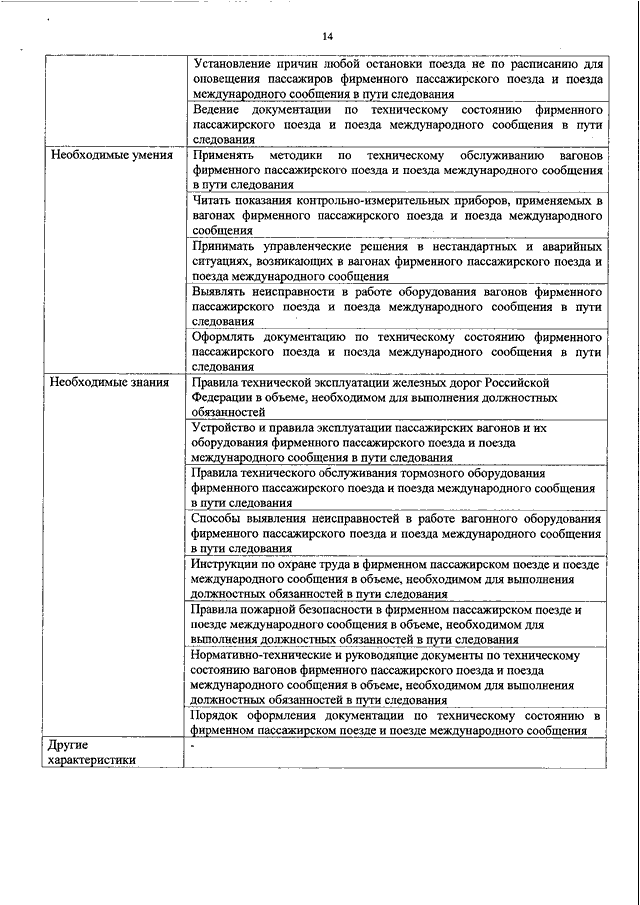 14

| | |
|---|---|
| | Установление причин любой остановки поезда не по расписанию для оповещения пассажиров фирменного пассажирского поезда и поезда международного сообщения в пути следования |
| | Ведение документации по техническому состоянию фирменного пассажирского поезда и поезда международного сообщения в пути следования |
| Необходимые умения | Применять методики по техническому обслуживанию вагонов фирменного пассажирского поезда и поезда международного сообщения в пути следования |
| | Читать показания контрольно-измерительных приборов, применяемых в вагонах фирменного пассажирского поезда и поезда международного сообщения |
| | Принимать управленческие решения в нестандартных и аварийных ситуациях, возникающих в вагонах фирменного пассажирского поезда и поезда международного сообщения |
| | Выявлять неисправности в работе оборудования вагонов фирменного пассажирского поезда и поезда международного сообщения в пути следования |
| | Оформлять документацию по техническому состоянию фирменного пассажирского поезда и поезда международного сообщения в пути следования |
| Необходимые знания | Правила технической эксплуатации железных дорог Российской Федерации в объеме, необходимом для выполнения должностных обязанностей |
| | Устройство и правила эксплуатации пассажирских вагонов и их оборудования фирменного пассажирского поезда и поезда международного сообщения в пути следования |
| | Правила технического обслуживания тормозного оборудования фирменного пассажирского поезда и поезда международного сообщения в пути следования |
| | Способы выявления неисправностей в работе вагонного оборудования фирменного пассажирского поезда и поезда международного сообщения в пути следования |
| | Инструкции по охране труда в фирменном пассажирском поезде и поезде международного сообщения в объеме, необходимом для выполнения должностных обязанностей в пути следования |
| | Правила пожарной безопасности в фирменном пассажирском поезде и поезде международного сообщения в объеме, необходимом для выполнения должностных обязанностей в пути следования |
| | Нормативно-технические и руководящие документы по техническому состоянию вагонов фирменного пассажирского поезда и поезда международного сообщения в объеме, необходимом для выполнения должностных обязанностей в пути следования |
| | Порядок оформления документации по техническому состоянию в фирменном пассажирском поезде и поезде международного сообщения |
| Другие характеристики | - |